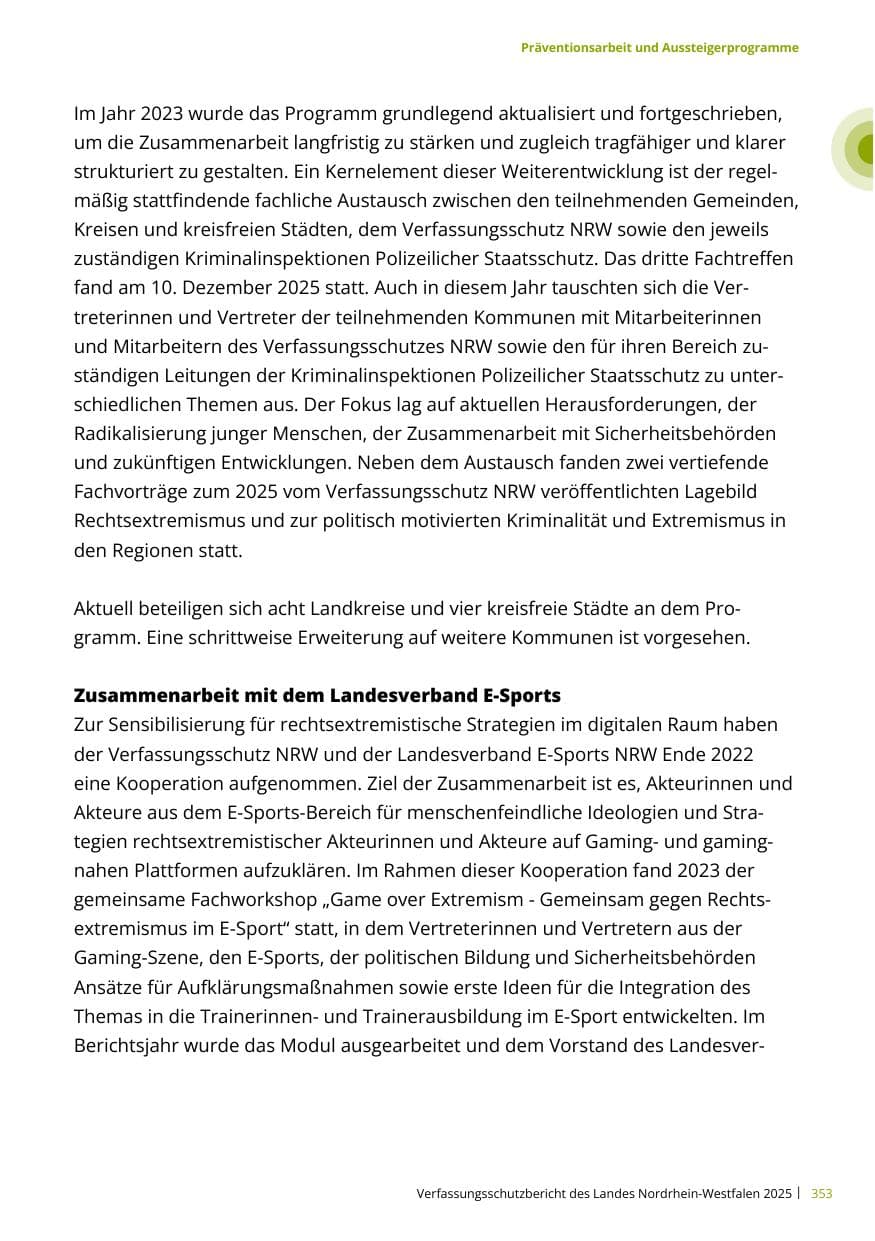 Präventionsarbeit und Aussteigerprogramme

Im Jahr 2023 wurde das Programm grundlegend aktualisiert und fortgeschrieben, um die Zusammenarbeit langfristig zu stärken und zugleich tragfähiger und klarer strukturiert zu gestalten. Ein Kernelement dieser Weiterentwicklung ist der regelmäßig stattfindende fachliche Austausch zwischen den teilnehmenden Gemeinden, Kreisen und kreisfreien Städten, dem Verfassungsschutz NRW sowie den jeweils zuständigen Kriminalinspektionen Polizeilicher Staatsschutz. Das dritte Fachtreffen fand am 10. Dezember 2025 statt. Auch in diesem Jahr tauschten sich die Vertreterinnen und Vertreter der teilnehmenden Kommunen mit Mitarbeiterinnen und Mitarbeitern des Verfassungsschutzes NRW sowie den für ihren Bereich zuständigen Leitungen der Kriminalinspektionen Polizeilicher Staatsschutz zu unterschiedlichen Themen aus. Der Fokus lag auf aktuellen Herausforderungen, der Radikalisierung junger Menschen, der Zusammenarbeit mit Sicherheitsbehörden und zukünftigen Entwicklungen. Neben dem Austausch fanden zwei vertiefende Fachvorträge zum 2025 vom Verfassungsschutz NRW veröffentlichten Lagebild Rechtsextremismus und zur politisch motivierten Kriminalität und Extremismus in den Regionen statt.

Aktuell beteiligen sich acht Landkreise und vier kreisfreie Städte an dem Programm. Eine schrittweise Erweiterung auf weitere Kommunen ist vorgesehen.

Zusammenarbeit mit dem Landesverband E-Sports
Zur Sensibilisierung für rechtsextremistische Strategien im digitalen Raum haben der Verfassungsschutz NRW und der Landesverband E-Sports NRW Ende 2022 eine Kooperation aufgenommen. Ziel der Zusammenarbeit ist es, Akteurinnen und Akteure aus dem E-Sports-Bereich für menschenfeindliche Ideologien und Strategien rechtsextremistischer Akteurinnen und Akteure auf Gaming- und gamingnahen Plattformen aufzuklären. Im Rahmen dieser Kooperation fand 2023 der gemeinsame Fachworkshop „Game over Extremism - Gemeinsam gegen Rechtsextremismus im E-Sport“ statt, in dem Vertreterinnen und Vertretern aus der Gaming-Szene, den E-Sports, der politischen Bildung und Sicherheitsbehörden Ansätze für Aufklärungsmaßnahmen sowie erste Ideen für die Integration des Themas in die Trainerinnen- und Trainerausbildung im E-Sport entwickelten. Im Berichtsjahr wurde das Modul ausgearbeitet und dem Vorstand des Landesver-

Verfassungsschutzbericht des Landes Nordrhein-Westfalen 2025 | 353